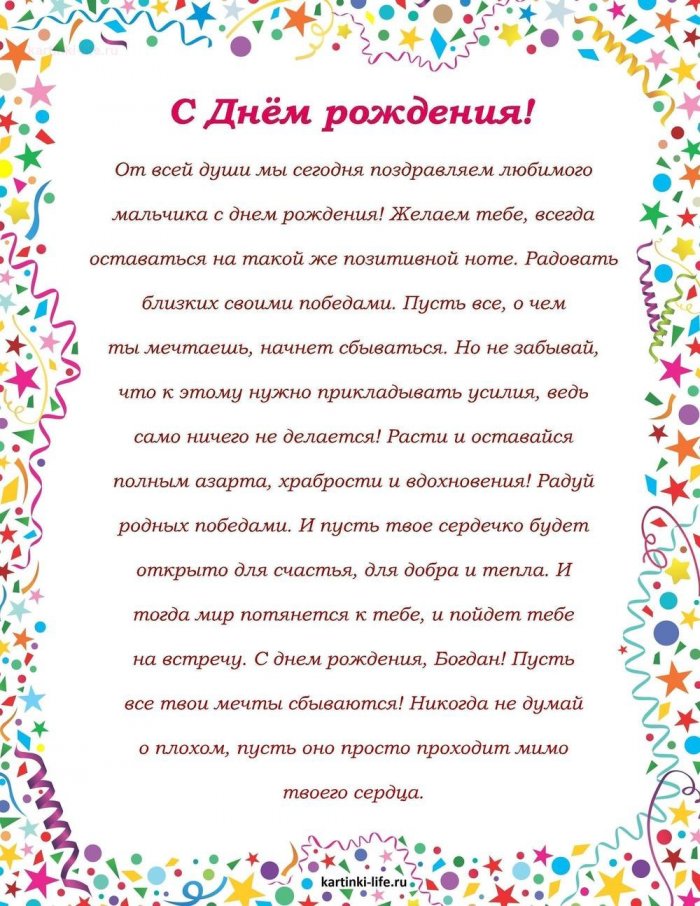 С Днём рождения!

От всей души мы сегодня поздравляем любимого мальчика с днем рождения! Желаем тебе, всегда оставаться на такой же позитивной ноте. Радовать близких своими победами. Пусть все, о чем ты мечтаешь, начнет сбываться. Но не забывай, что к этому нужно прикладывать усилия, ведь само ничего не делается! Расти и оставайся полным азарта, храбрости и вдохновения! Радуй родных победами. И пусть твое сердечко будет открыто для счастья, для добра и тепла. И тогда мир потянется к тебе, и пойдет тебе на встречу. С днем рождения, Богдан! Пусть все твои мечты сбываются! Никогда не думай о плохом, пусть оно просто проходит мимо твоего сердца.

kartinki-life.ru